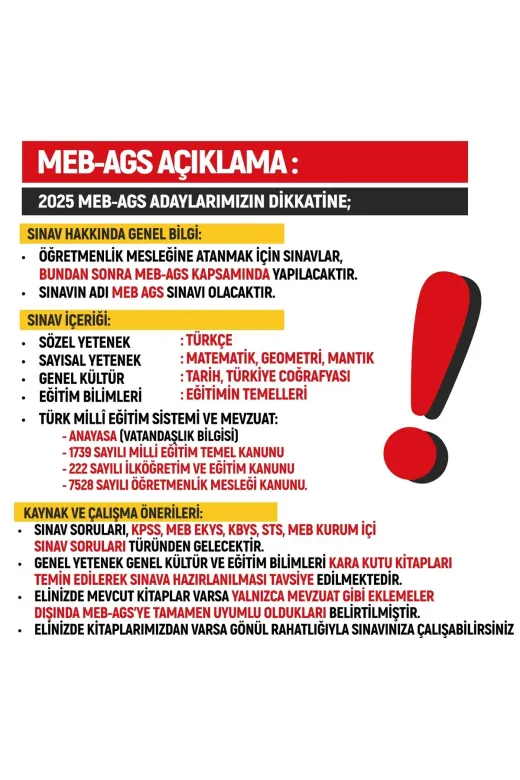 MEB-AGS AÇIKLAMA :

2025 MEB-AGS ADAYLARIMIZIN DİKKATİNE;

SINAV HAKKINDA GENEL BİLGİ:

• ÖĞRETMENLİK MESLEĞİNE ATANMAK İÇİN SINAVLAR, BUNDAN SONRA MEB-AGS KAPSAMINDA YAPILACAKTIR.
• SINAVIN ADI MEB AGS SINAVI OLACAKTIR.

SINAV İÇERİĞİ:

• SÖZEL YETENEK : TÜRKÇE
• SAYISAL YETENEK : MATEMATİK, GEOMETRİ, MANTIK
• GENEL KÜLTÜR : TARİH, TÜRKİYE COĞRAFYASI
• EĞİTİM BİLİMLERİ : EĞİTİMİN TEMELLERİ

• TÜRK MİLLÎ EĞİTİM SİSTEMİ VE MEVZUAT:
- ANAYASA (VATANDAŞLIK BİLGİSİ)
- 1739 SAYILI MİLLİ EĞİTİM TEMEL KANUNU
- 222 SAYILI İLKÖĞRETİM VE EĞİTİM KANUNU
- 7528 SAYILI ÖĞRETMENLİK MESLEĞİ KANUNU.

KAYNAK VE ÇALIŞMA ÖNERİLERİ:

• SINAV SORULARI, KPSS, MEB EKYS, KBYS, STS, MEB KURUM İÇİ SINAV SORULARI TÜRÜNDEN GELECEKTİR.
• GENEL YETENEK GENEL KÜLTÜR VE EĞİTİM BİLİMLERİ KARA KUTU KİTAPLARI TEMİN EDİLEREK SINAVA HAZIRLANILMASI TAVSİYE EDİLMEKTEDİR.
• ELİNİZDE MEVCUT KİTAPLAR VARSA YALNIZCA MEVZUAT GİBİ EKLEMELER DIŞINDA MEB-AGS'YE TAMAMEN UYUMLU OLDUKLARI BELİRTİLMİŞTİR.
• ELİNİZDE KİTAPLARIMIZDAN VARSA GÖNÜL RAHATLIĞIYLA SINAVINIZA ÇALIŞABİLİRSİNİZ